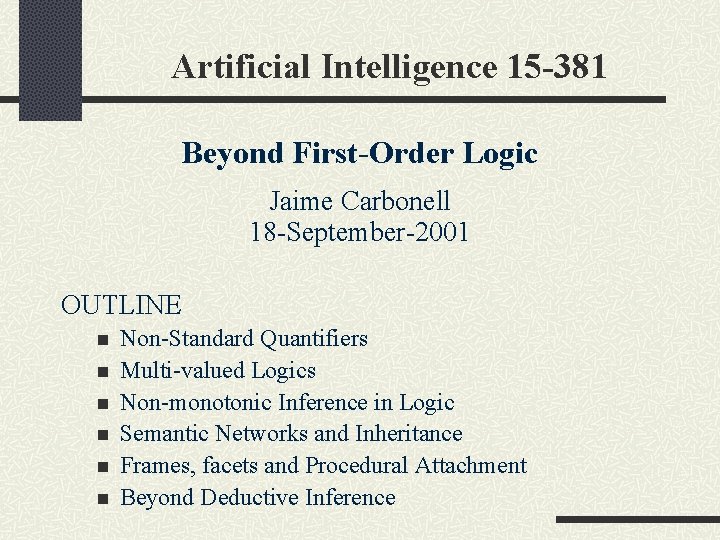 Artificial Intelligence 15-381

Beyond First-Order Logic

Jaime Carbonell
18-September-2001

OUTLINE

• Non-Standard Quantifiers
• Multi-valued Logics
• Non-monotonic Inference in Logic
• Semantic Networks and Inheritance
• Frames, facets and Procedural Attachment
• Beyond Deductive Inference